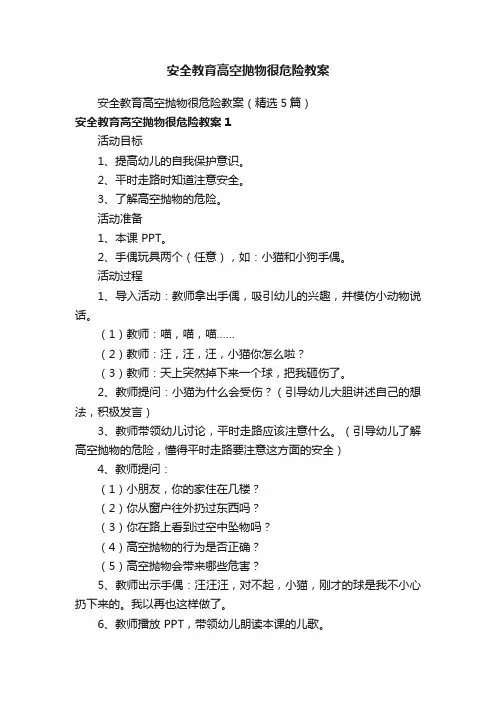 安全教育高空抛物很危险教案

安全教育高空抛物很危险教案（精选 5 篇）

安全教育高空抛物很危险教案 1

活动目标

1、提高幼儿的自我保护意识。

2、平时走路时知道注意安全。

3、了解高空抛物的危险。

活动准备

1、本课 PPT。

2、手偶玩具两个（任意），如：小猫和小狗手偶。

活动过程

1、导入活动：教师拿出手偶，吸引幼儿的兴趣，并模仿小动物说话。

（1）教师：喵，喵，喵......

（2）教师：汪，汪，汪，小猫你怎么啦？

（3）教师：天上突然掉下来一个球，把我砸伤了。

2、教师提问：小猫为什么会受伤？（引导幼儿大胆讲述自己的想法，积极发言）

3、教师带领幼儿讨论，平时走路应该注意什么。（引导幼儿了解高空抛物的危险，懂得平时走路要注意这方面的安全）

4、教师提问：

（1）小朋友，你的家住在几楼？

（2）你从窗户往外扔过东西吗？

（3）你在路上看到过空中坠物吗？

（4）高空抛物的行为是否正确？

（5）高空抛物会带来哪些危害？

5、教师出示手偶：汪汪汪，对不起，小猫，刚才的球是我不小心扔下来的。我以再也这样做了。

6、教师播放 PPT，带领幼儿朗读本课的儿歌。